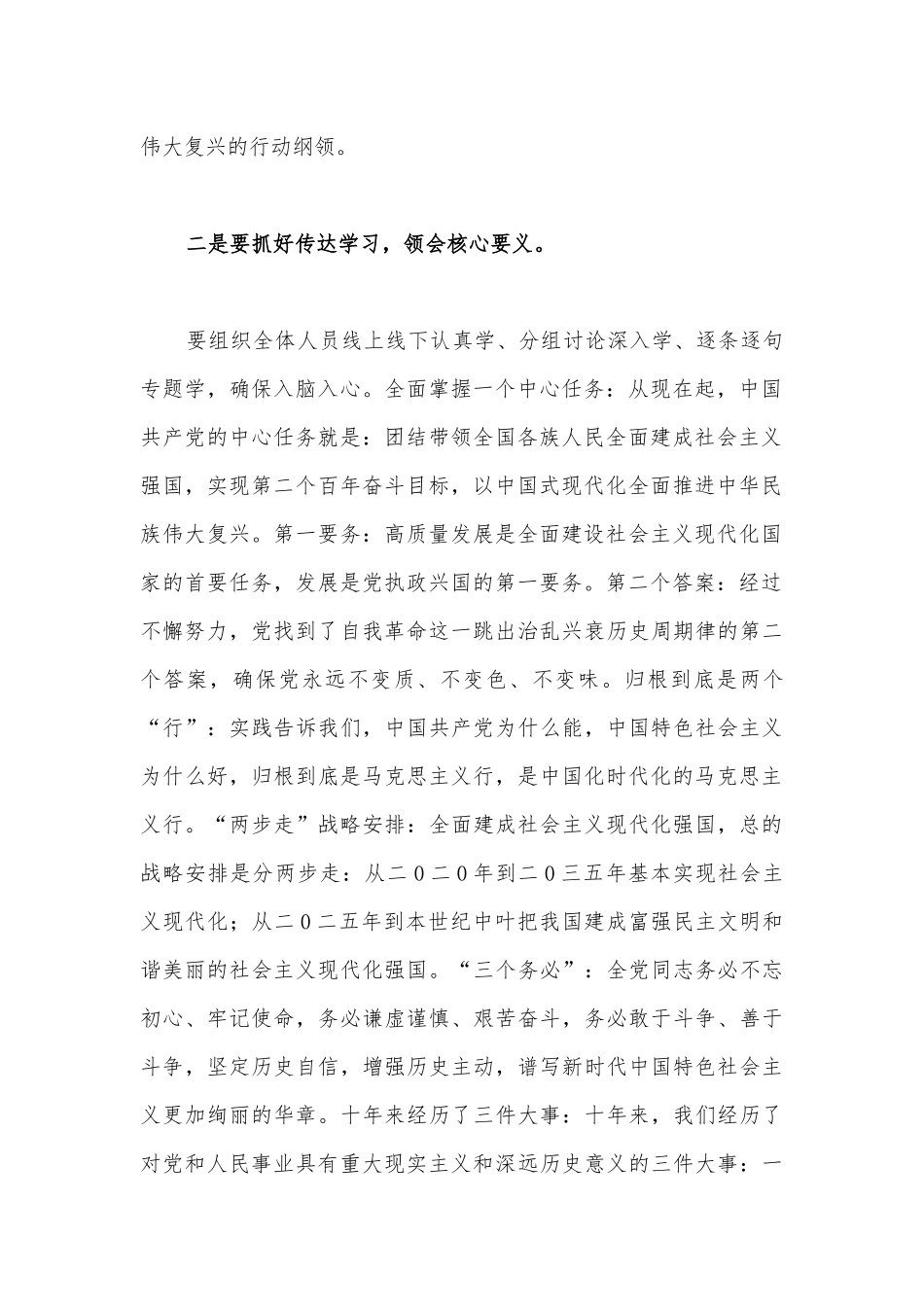 伟大复兴的行动纲领。

二是要抓好传达学习，领会核心要义。

要组织全体人员线上线下认真学、分组讨论深入学、逐条逐句专题学，确保入脑入心。全面掌握一个中心任务：从现在起，中国共产党的中心任务就是：团结带领全国各族人民全面建成社会主义强国，实现第二个百年奋斗目标，以中国式现代化全面推进中华民族伟大复兴。第一要务：高质量发展是全面建设社会主义现代化国家的首要任务，发展是党执政兴国的第一要务。第二个答案：经过不懈努力，党找到了自我革命这一跳出治乱兴衰历史周期律的第二个答案，确保党永远不变质、不变色、不变味。归根到底是两个“行”：实践告诉我们，中国共产党为什么能，中国特色社会主义为什么好，归根到底是马克思主义行，是中国化时代化的马克思主义行。“两步走”战略安排：全面建成社会主义现代化强国，总的战略安排是分两步走：从二0二0年到二0三五年基本实现社会主义现代化；从二0二五年到本世纪中叶把我国建成富强民主文明和谐美丽的社会主义现代化强国。“三个务必”：全党同志务必不忘初心、牢记使命，务必谦虚谨慎、艰苦奋斗，务必敢于斗争、善于斗争，坚定历史自信，增强历史主动，谱写新时代中国特色社会主义更加绚丽的华章。十年来经历了三件大事：十年来，我们经历了对党和人民事业具有重大现实主义和深远历史意义的三件大事：一